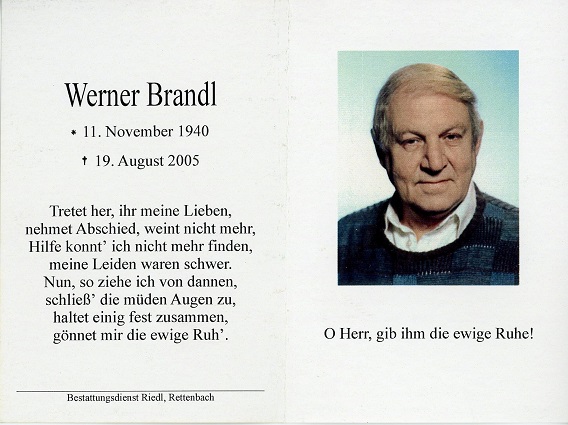 Werner Brandl

* 11. November 1940

† 19. August 2005

Tretet her, ihr meine Lieben,
nehmet Abschied, weint nicht mehr,
Hilfe konnt' ich nicht mehr finden,
meine Leiden waren schwer.
Nun, so ziehe ich von dannen,
schließ' die müden Augen zu,
haltet einig fest zusammen,
gönnet mir die ewige Ruh'.

Bestattungsdienst Riedl, Rettenbach

O Herr, gib ihm die ewige Ruhe!